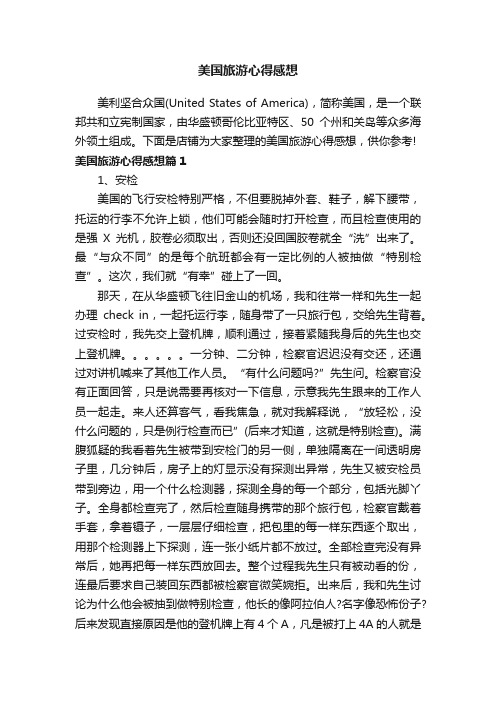 美国旅游心得感想

美利坚合众国(United States of America)，简称美国，是一个联邦共和立宪制国家，由华盛顿哥伦比亚特区、50 个州和关岛等众多海外领土组成。下面是店铺为大家整理的美国旅游心得感想，供你参考!

美国旅游心得感想篇 1

1、安检

美国的飞行安检特别严格，不但要脱掉外套、鞋子，解下腰带，托运的行李不允许上锁，他们可能会随时打开检查，而且检查使用的是强 X 光机，胶卷必须取出，否则还没回国胶卷就全“洗”出来了。最“与众不同”的是每个航班都会有一定比例的人被抽做“特别检查”。这次，我们就“有幸”碰上了一回。

那天，在从华盛顿飞往旧金山的机场，我和往常一样和先生一起办理 check in，一起托运行李，随身带了一只旅行包，交给先生背着。过安检时，我先交上登机牌，顺利通过，接着紧随我身后的先生也交上登机牌。。。。。。一分钟、二分钟，检察官迟迟没有交还，还通过对讲机喊来了其他工作人员。“有什么问题吗?”先生问。检察官没有正面回答，只是说需要再核对一下信息，示意我先生跟来的工作人员一起走。来人还算客气，看我焦急，就对我解释说，“放轻松，没什么问题的，只是例行检查而已”(后来才知道，这就是特别检查)。满腹狐疑的我看着先生被带到安检门的另一侧，单独隔离在一间透明房子里，几分钟后，房子上的灯显示没有探测出异常，先生又被安检员带到旁边，用一个什么检测器，探测全身的每一个部分，包括光脚丫子。全身都检查完了，然后检查随身携带的那个旅行包，检察官戴着手套，拿着镊子，一层层仔细检查，把包里的每一样东西逐个取出，用那个检测器上下探测，连一张小纸片都不放过。全部检查完没有异常后，她再把每一样东西放回去。整个过程我先生只有被动看的份，连最后要求自己装回东西都被检察官微笑婉拒。出来后，我和先生讨论为什么他会被抽到做特别检查，他长的像阿拉伯人?名字像恐怖份子?后来发现直接原因是他的登机牌上有 4 个 A，凡是被打上 4A 的人就是